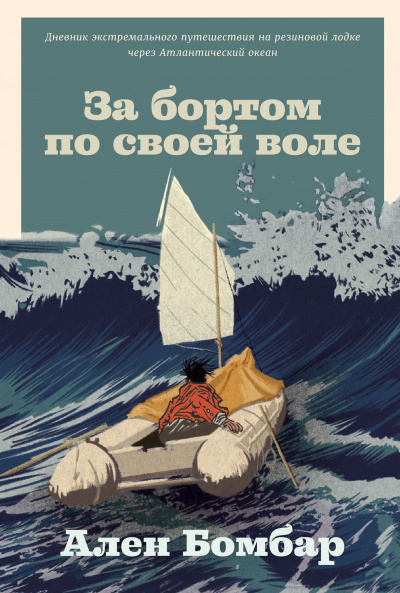 Дневник экстремального путешествия на резиновой лодке через Атлантический океан

За бортом по своей воле

Ален Бомбар